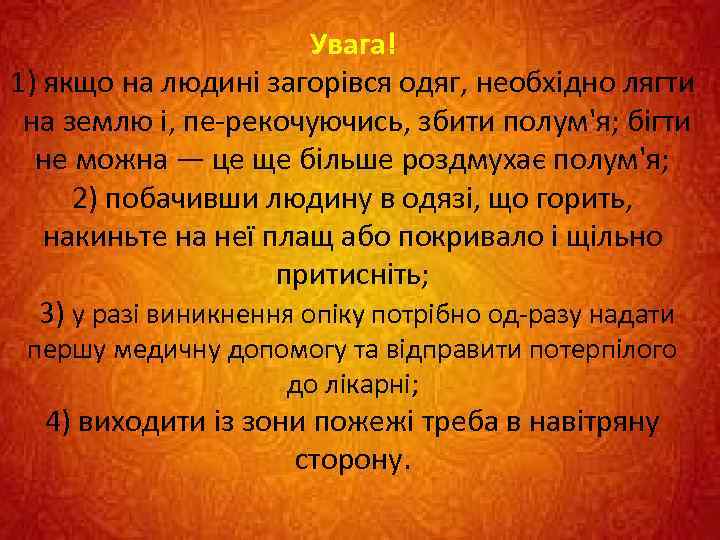 Увага!
1) якщо на людині загорівся одяг, необхідно лягти на землю і, пе-рекочуючись, збити полум'я; бігти не можна — це ще більше роздмухає полум'я;
2) побачивши людину в одязі, що горить, накиньте на неї плащ або покривало і щільно притисніть;
3) у разі виникнення опіку потрібно од-разу надати першу медичну допомогу та відправити потерпілого до лікарні;
4) виходити із зони пожежі треба в навітряну сторону.